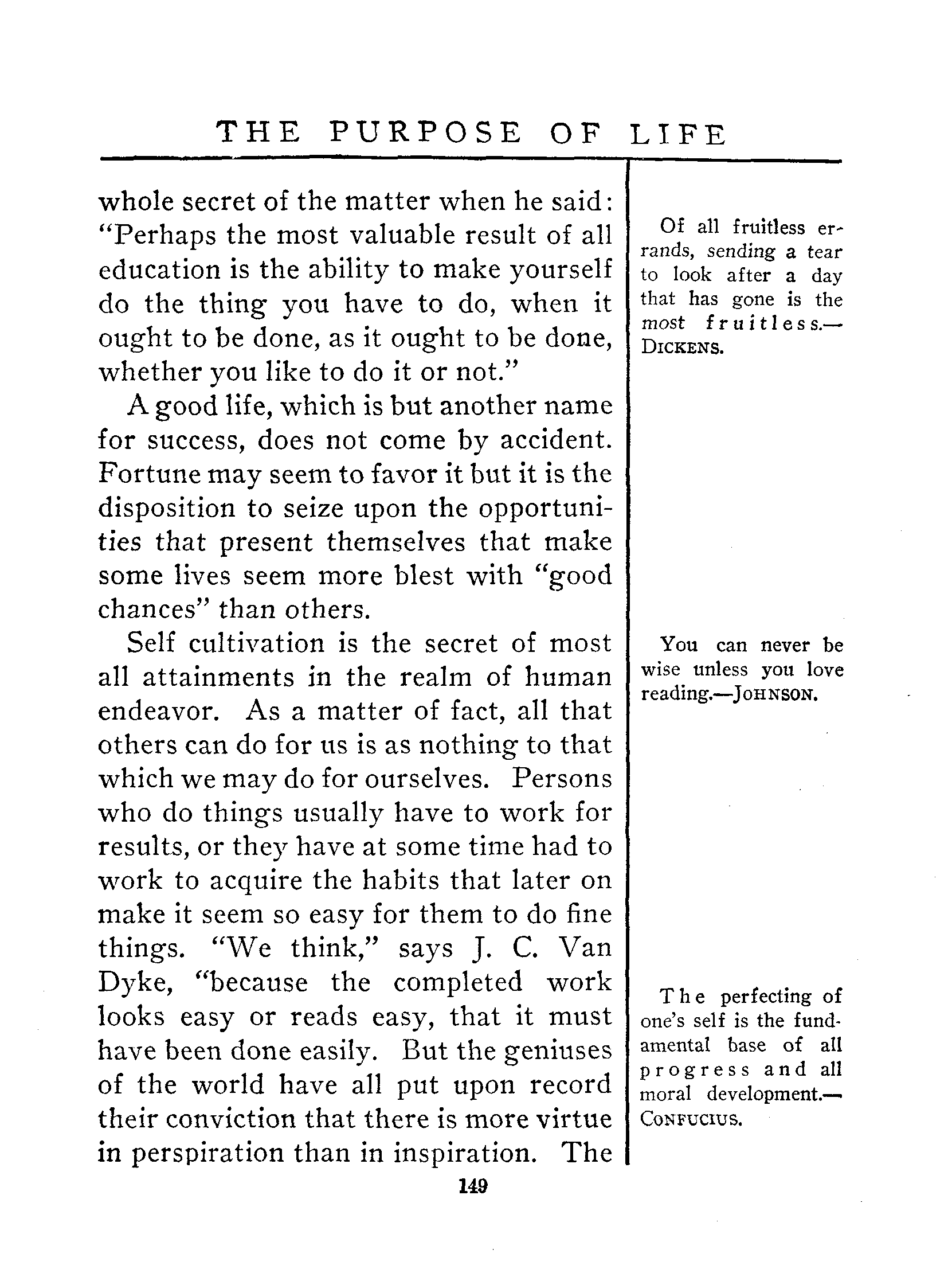 THE PURPOSE OF LIFE

whole secret of the matter when he said: "Perhaps the most valuable result of all education is the ability to make yourself do the thing you have to do, when it ought to be done, as it ought to be done, whether you like to do it or not."

A good life, which is but another name for success, does not come by accident. Fortune may seem to favor it but it is the disposition to seize upon the opportunities that present themselves that make some lives seem more blest with "good chances" than others.

Self cultivation is the secret of most all attainments in the realm of human endeavor. As a matter of fact, all that others can do for us is as nothing to that which we may do for ourselves. Persons who do things usually have to work for results, or they have at some time had to work to acquire the habits that later on make it seem so easy for them to do fine things. "We think," says J. C. Van Dyke, "because the completed work looks easy or reads easy, that it must have been done easily. But the geniuses of the world have all put upon record their conviction that there is more virtue in perspiration than in inspiration. The

Of all fruitless errands, sending a tear to look after a day that has gone is the most fruitless.—DICKENS.

You can never be wise unless you love reading.—JOHNSON.

The perfecting of one's self is the fundamental base of all progress and all moral development.—CONFUCIUS.

149